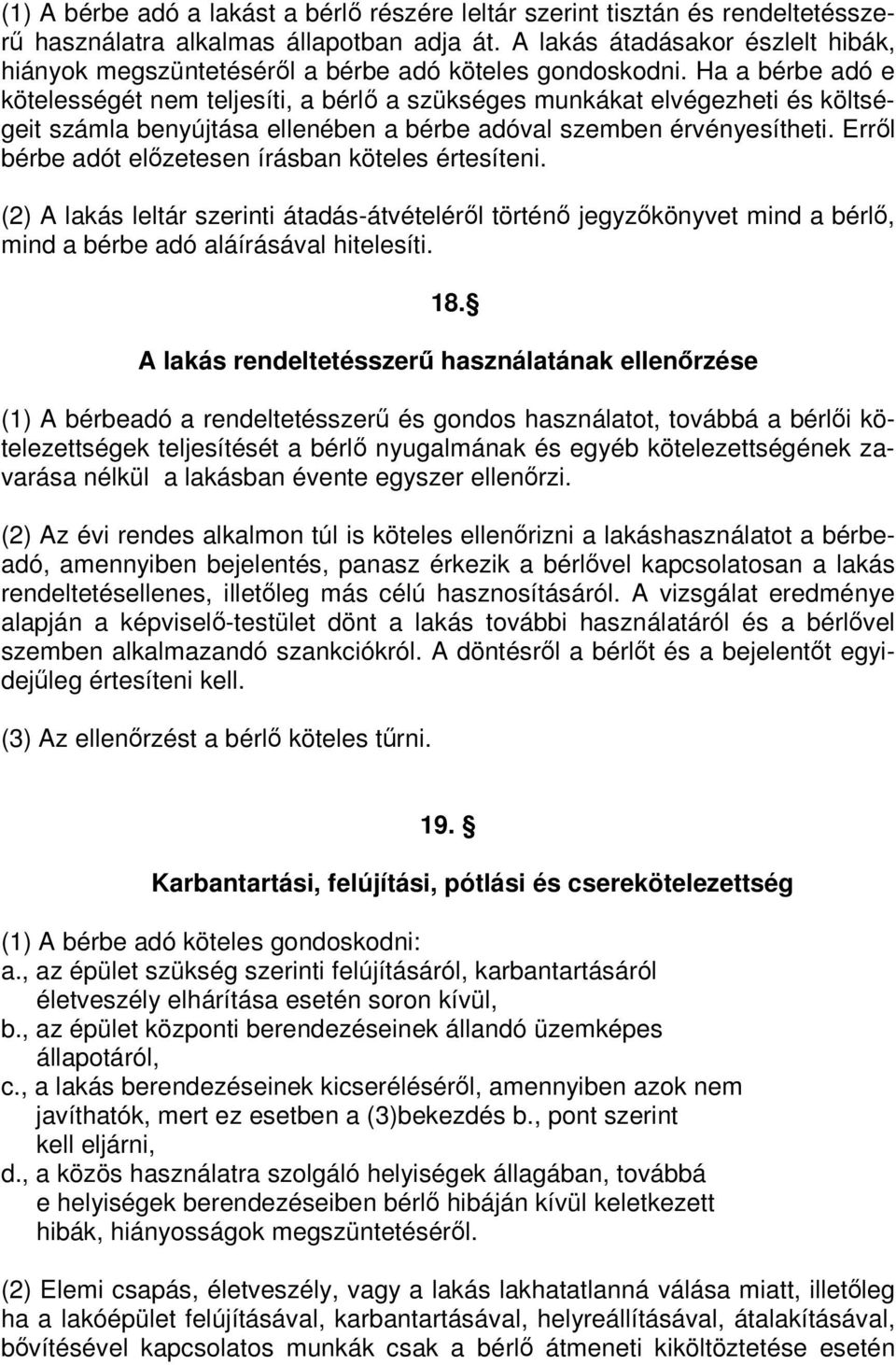 (1) A bérbe adó a lakást a bérlő részére leltár szerint tisztán és rendeltetésszerű használatra alkalmas állapotban adja át. A lakás átadásakor észlelt hibák, hiányok megszüntetéséről a bérbe adó köteles gondoskodni. Ha a bérbe adó e kötelességét nem teljesíti, a bérlő a szükséges munkákat elvégezheti és költségeit számla benyújtása ellenében a bérbe adóval szemben érvényesítheti. Erről bérbe adót előzetesen írásban köteles értesíteni.

(2) A lakás leltár szerinti átadás-átvételéről történő jegyzőkönyvet mind a bérlő, mind a bérbe adó aláírásával hitelesíti.

18. §

A lakás rendeltetésszerű használatának ellenőrzése

(1) A bérbeadó a rendeltetésszerű és gondos használatot, továbbá a bérlői kötelezettségek teljesítését a bérlő nyugalmának és egyéb kötelezettségének zavarása nélkül a lakásban évente egyszer ellenőrzi.

(2) Az évi rendes alkalmon túl is köteles ellenőrizni a lakáshasználatot a bérbeadó, amennyiben bejelentés, panasz érkezik a bérlővel kapcsolatosan a lakás rendeltetésellenes, illetőleg más célú hasznosításáról. A vizsgálat eredménye alapján a képviselő-testület dönt a lakás további használatáról és a bérlővel szemben alkalmazandó szankciókról. A döntésről a bérlőt és a bejelentőt egyidejűleg értesíteni kell.

(3) Az ellenőrzést a bérlő köteles tűrni.

19. §

Karbantartási, felújítási, pótlási és cserekötelezettség

(1) A bérbe adó köteles gondoskodni:
a., az épület szükség szerinti felújításáról, karbantartásáról életveszély elhárítása esetén soron kívül,
b., az épület központi berendezéseinek állandó üzemképes állapotáról,
c., a lakás berendezéseinek kicseréléséről, amennyiben azok nem javíthatók, mert ez esetben a (3)bekezdés b., pont szerint kell eljárni,
d., a közös használatra szolgáló helyiségek állagában, továbbá e helyiségek berendezéseiben bérlő hibáján kívül keletkezett hibák, hiányosságok megszüntetéséről.

(2) Elemi csapás, életveszély, vagy a lakás lakhatatlanná válása miatt, illetőleg ha a lakóépület felújításával, karbantartásával, helyreállításával, átalakításával, bővítésével kapcsolatos munkák csak a bérlő átmeneti kiköltöztetése esetén